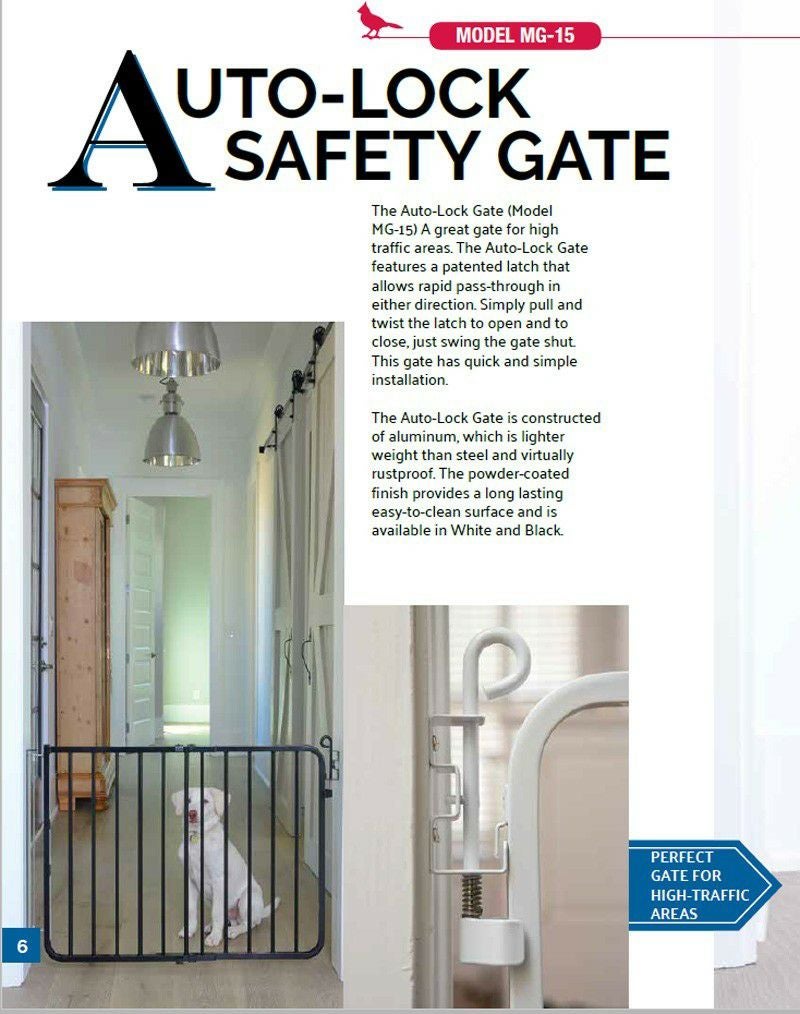 MODEL MG-15

AUTO-LOCK SAFETY GATE

The Auto-Lock Gate (Model MG-15) A great gate for high traffic areas. The Auto-Lock Gate features a patented latch that allows rapid pass-through in either direction. Simply pull and twist the latch to open and to close, just swing the gate shut. This gate has quick and simple installation.

The Auto-Lock Gate is constructed of aluminum, which is lighter weight than steel and virtually rustproof. The powder-coated finish provides a long lasting easy-to-clean surface and is available in White and Black.

PERFECT GATE FOR HIGH-TRAFFIC AREAS

6